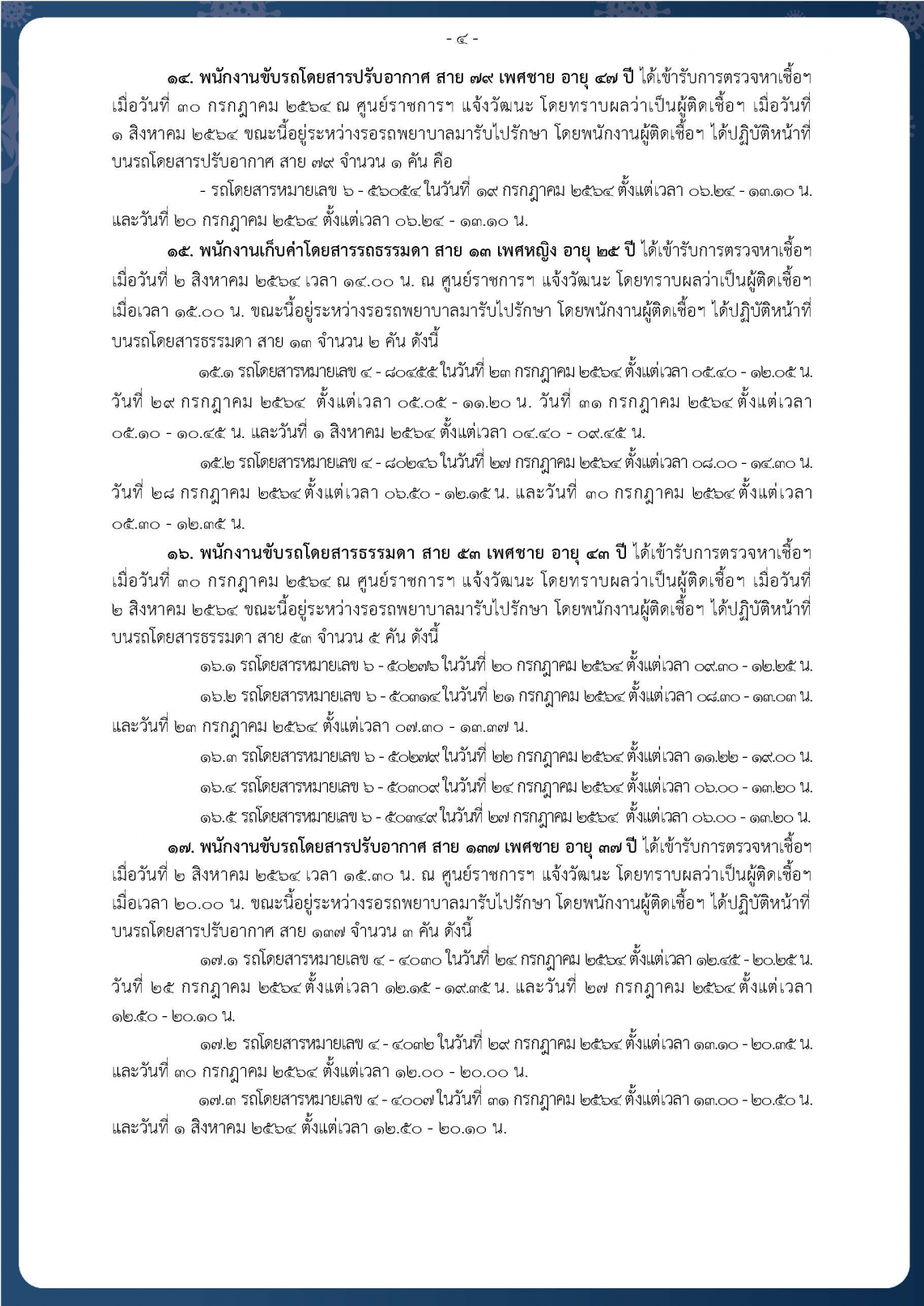 - ๔ -

๑๔. พนักงานขับรถโดยสารปรับอากาศ สาย ๗๙ เพศชาย อายุ ๔๗ ปี ได้เข้ารับการตรวจหาเชื้อฯ เมื่อวันที่ ๓๐ กรกฎาคม ๒๕๖๔ ณ ศูนย์ราชการฯ แจ้งวัฒนะ โดยทราบผลว่าเป็นผู้ติดเชื้อฯ เมื่อวันที่ ๑ สิงหาคม ๒๕๖๔ ขณะนี้อยู่ระหว่างรอรถพยาบาลมารับไปรักษา โดยพนักงานผู้ติดเชื้อฯ ได้ปฏิบัติหน้าที่บนรถโดยสารปรับอากาศ สาย ๗๙ จำนวน ๑ คัน คือ

- รถโดยสารหมายเลข ๖ - ๕๖๐๕๔ ในวันที่ ๑๙ กรกฎาคม ๒๕๖๔ ตั้งแต่เวลา ๐๖.๒๔ - ๑๓.๑๐ น. และวันที่ ๒๐ กรกฎาคม ๒๕๖๔ ตั้งแต่เวลา ๐๖.๒๔ - ๑๓.๑๐ น.

๑๕. พนักงานเก็บค่าโดยสารรถธรรมดา สาย ๑๓ เพศหญิง อายุ ๒๕ ปี ได้เข้ารับการตรวจหาเชื้อฯ เมื่อวันที่ ๒ สิงหาคม ๒๕๖๔ เวลา ๑๔.๐๐ น. ณ ศูนย์ราชการฯ แจ้งวัฒนะ โดยทราบผลว่าเป็นผู้ติดเชื้อฯ เมื่อเวลา ๑๕.๐๐ น. ขณะนี้อยู่ระหว่างรอรถพยาบาลมารับไปรักษา โดยพนักงานผู้ติดเชื้อฯ ได้ปฏิบัติหน้าที่บนรถโดยสารธรรมดา สาย ๑๓ จำนวน ๒ คัน ดังนี้

๑๕.๑ รถโดยสารหมายเลข ๔ - ๘๐๔๕๕ ในวันที่ ๒๓ กรกฎาคม ๒๕๖๔ ตั้งแต่เวลา ๐๕.๔๐ - ๑๒.๐๕ น. วันที่ ๒๙ กรกฎาคม ๒๕๖๔ ตั้งแต่เวลา ๐๕.๐๕ - ๑๑.๒๐ น. วันที่ ๓๑ กรกฎาคม ๒๕๖๔ ตั้งแต่เวลา ๐๕.๑๐ - ๑๐.๔๕ น. และวันที่ ๑ สิงหาคม ๒๕๖๔ ตั้งแต่เวลา ๐๔.๔๐ - ๐๙.๔๕ น.

๑๕.๒ รถโดยสารหมายเลข ๔ - ๘๐๒๔๖ ในวันที่ ๒๗ กรกฎาคม ๒๕๖๔ ตั้งแต่เวลา ๐๘.๐๐ - ๑๔.๓๐ น. วันที่ ๒๘ กรกฎาคม ๒๕๖๔ ตั้งแต่เวลา ๐๖.๕๐ - ๑๒.๑๕ น. และวันที่ ๓๐ กรกฎาคม ๒๕๖๔ ตั้งแต่เวลา ๐๕.๓๐ - ๑๒.๓๕ น.

๑๖. พนักงานขับรถโดยสารธรรมดา สาย ๕๓ เพศชาย อายุ ๔๓ ปี ได้เข้ารับการตรวจหาเชื้อฯ เมื่อวันที่ ๓๐ กรกฎาคม ๒๕๖๔ ณ ศูนย์ราชการฯ แจ้งวัฒนะ โดยทราบผลว่าเป็นผู้ติดเชื้อฯ เมื่อวันที่ ๒ สิงหาคม ๒๕๖๔ ขณะนี้อยู่ระหว่างรอรถพยาบาลมารับไปรักษา โดยพนักงานผู้ติดเชื้อฯ ได้ปฏิบัติหน้าที่บนรถโดยสารธรรมดา สาย ๕๓ จำนวน ๕ คัน ดังนี้

๑๖.๑ รถโดยสารหมายเลข ๖ - ๕๐๒๗๖ ในวันที่ ๒๐ กรกฎาคม ๒๕๖๔ ตั้งแต่เวลา ๐๙.๓๐ - ๑๒.๒๕ น.

๑๖.๒ รถโดยสารหมายเลข ๖ - ๕๐๓๑๔ ในวันที่ ๒๑ กรกฎาคม ๒๕๖๔ ตั้งแต่เวลา ๐๘.๓๐ - ๑๓.๐๓ น. และวันที่ ๒๓ กรกฎาคม ๒๕๖๔ ตั้งแต่เวลา ๐๗.๓๐ - ๑๓.๓๗ น.

๑๖.๓ รถโดยสารหมายเลข ๖ - ๕๐๒๗๙ ในวันที่ ๒๒ กรกฎาคม ๒๕๖๔ ตั้งแต่เวลา ๑๑.๒๒ - ๑๙.๐๐ น.

๑๖.๔ รถโดยสารหมายเลข ๖ - ๕๐๓๐๙ ในวันที่ ๒๔ กรกฎาคม ๒๕๖๔ ตั้งแต่เวลา ๐๖.๐๐ - ๑๓.๒๐ น.

๑๖.๕ รถโดยสารหมายเลข ๖ - ๕๐๓๔๙ ในวันที่ ๒๗ กรกฎาคม ๒๕๖๔ ตั้งแต่เวลา ๐๖.๐๐ - ๑๓.๒๐ น.

๑๗. พนักงานขับรถโดยสารปรับอากาศ สาย ๑๓๗ เพศชาย อายุ ๓๗ ปี ได้เข้ารับการตรวจหาเชื้อฯ เมื่อวันที่ ๒ สิงหาคม ๒๕๖๔ เวลา ๑๕.๓๐ น. ณ ศูนย์ราชการฯ แจ้งวัฒนะ โดยทราบผลว่าเป็นผู้ติดเชื้อฯ เมื่อเวลา ๒๐.๐๐ น. ขณะนี้อยู่ระหว่างรอรถพยาบาลมารับไปรักษา โดยพนักงานผู้ติดเชื้อฯ ได้ปฏิบัติหน้าที่บนรถโดยสารปรับอากาศ สาย ๑๓๗ จำนวน ๓ คัน ดังนี้

๑๗.๑ รถโดยสารหมายเลข ๔ - ๔๐๓๐ ในวันที่ ๒๔ กรกฎาคม ๒๕๖๔ ตั้งแต่เวลา ๑๒.๔๕ - ๒๐.๒๕ น. วันที่ ๒๕ กรกฎาคม ๒๕๖๔ ตั้งแต่เวลา ๑๒.๑๕ - ๑๙.๓๕ น. และวันที่ ๒๗ กรกฎาคม ๒๕๖๔ ตั้งแต่เวลา ๑๒.๕๐ - ๒๐.๑๐ น.

๑๗.๒ รถโดยสารหมายเลข ๔ - ๔๐๓๒ ในวันที่ ๒๙ กรกฎาคม ๒๕๖๔ ตั้งแต่เวลา ๑๓.๑๐ - ๒๐.๓๕ น. และวันที่ ๓๐ กรกฎาคม ๒๕๖๔ ตั้งแต่เวลา ๑๒.๐๐ - ๒๐.๐๐ น.

๑๗.๓ รถโดยสารหมายเลข ๔ - ๔๐๐๗ ในวันที่ ๓๑ กรกฎาคม ๒๕๖๔ ตั้งแต่เวลา ๑๓.๐๐ - ๒๐.๕๐ น. และวันที่ ๑ สิงหาคม ๒๕๖๔ ตั้งแต่เวลา ๑๒.๕๐ - ๒๐.๑๐ น.